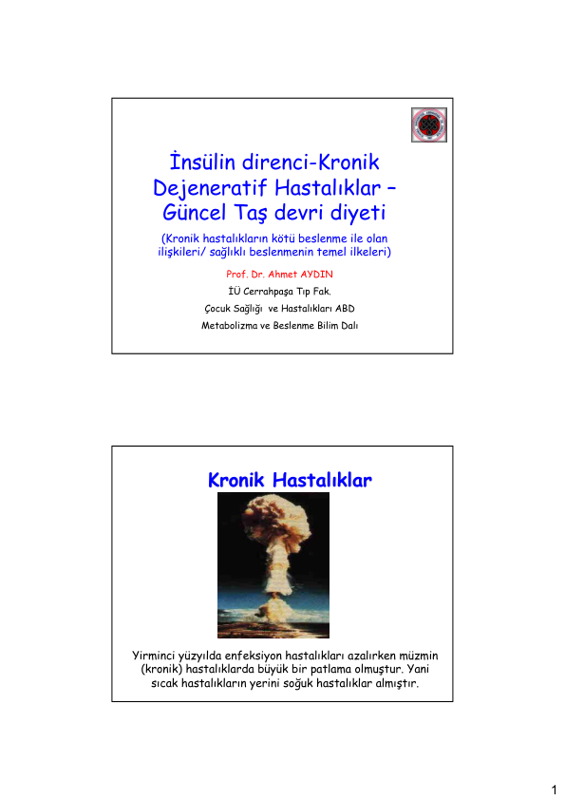 İnsülin direnci-Kronik Dejeneratif Hastalıklar – Güncel Taş devri diyeti

(Kronik hastalıkların kötü beslenme ile olan ilişkileri/ sağlıklı beslenmenin temel ilkeleri)

Prof. Dr. Ahmet AYDIN

İÜ Cerrahpaşa Tıp Fak.

Çocuk Sağlığı ve Hastalıkları ABD

Metabolizma ve Beslenme Bilim Dalı

Kronik Hastalıklar

Yirminci yüzyılda enfeksiyon hastalıkları azalırken müzmin (kronik) hastalıklarda büyük bir patlama olmuştur. Yani sıcak hastalıkların yerini soğuk hastalıklar almıştır.

1